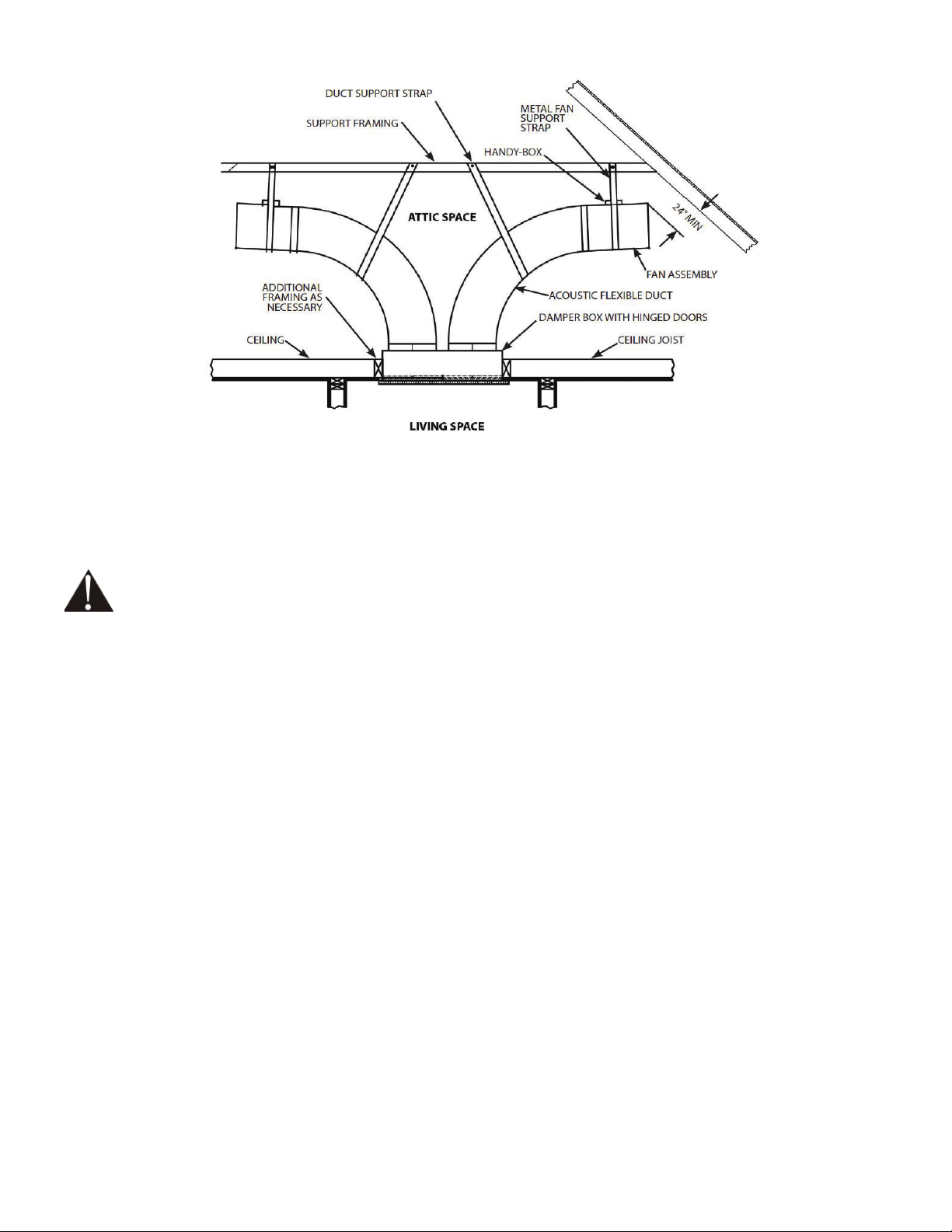 DUCT SUPPORT STRAP

SUPPORT FRAMING

METAL FAN SUPPORT STRAP

HANDY-BOX

ATTIC SPACE

24" MIN

FAN ASSEMBLY

ADDITIONAL FRAMING AS NECESSARY

ACOUSTIC FLEXIBLE DUCT

DAMPER BOX WITH HINGED DOORS

CEILING

CEILING JOIST

LIVING SPACE